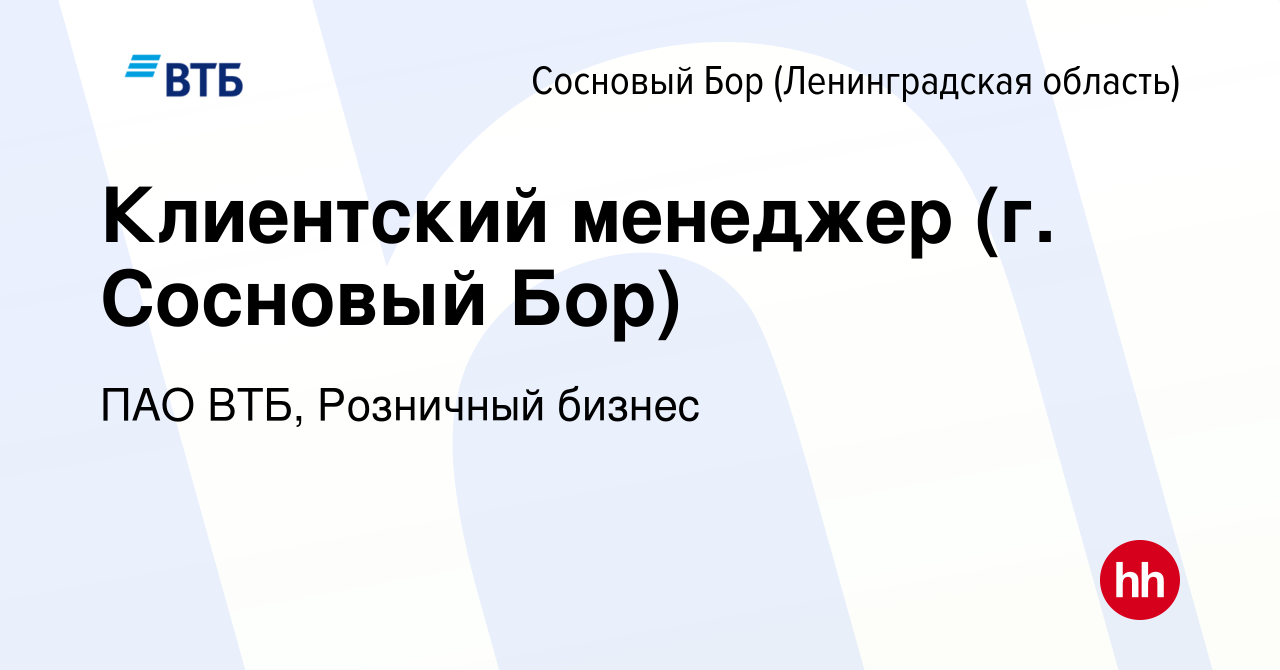 ВТБ

Сосновый Бор (Ленинградская область)

Клиентский менеджер (г. Сосновый Бор)

ПАО ВТБ, Розничный бизнес

hh